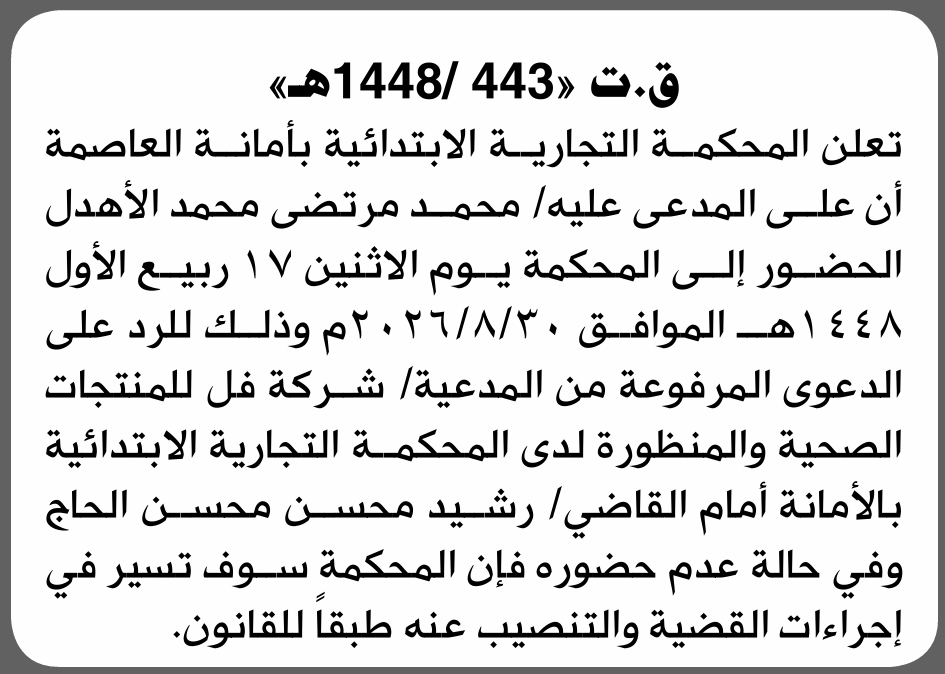 ق.ت «443 /1448هـ»

تعلن المحكمة التجارية الابتدائية بأمانة العاصمة أن على المدعى عليه/ محمد مرتضى محمد الأهدل الحضور إلى المحكمة يوم الاثنين ١٧ ربيع الأول ١٤٤٨هـ الموافق ٢٠٢٦/٨/٣٠م وذلك للرد على الدعوى المرفوعة من المدعية/ شركة فل للمنتجات الصحية والمنظورة لدى المحكمة التجارية الابتدائية بالأمانة أمام القاضي/ رشيد محسن محسن الحاج وفي حالة عدم حضوره فإن المحكمة سوف تسير في إجراءات القضية والتنصيب عنه طبقاً للقانون.